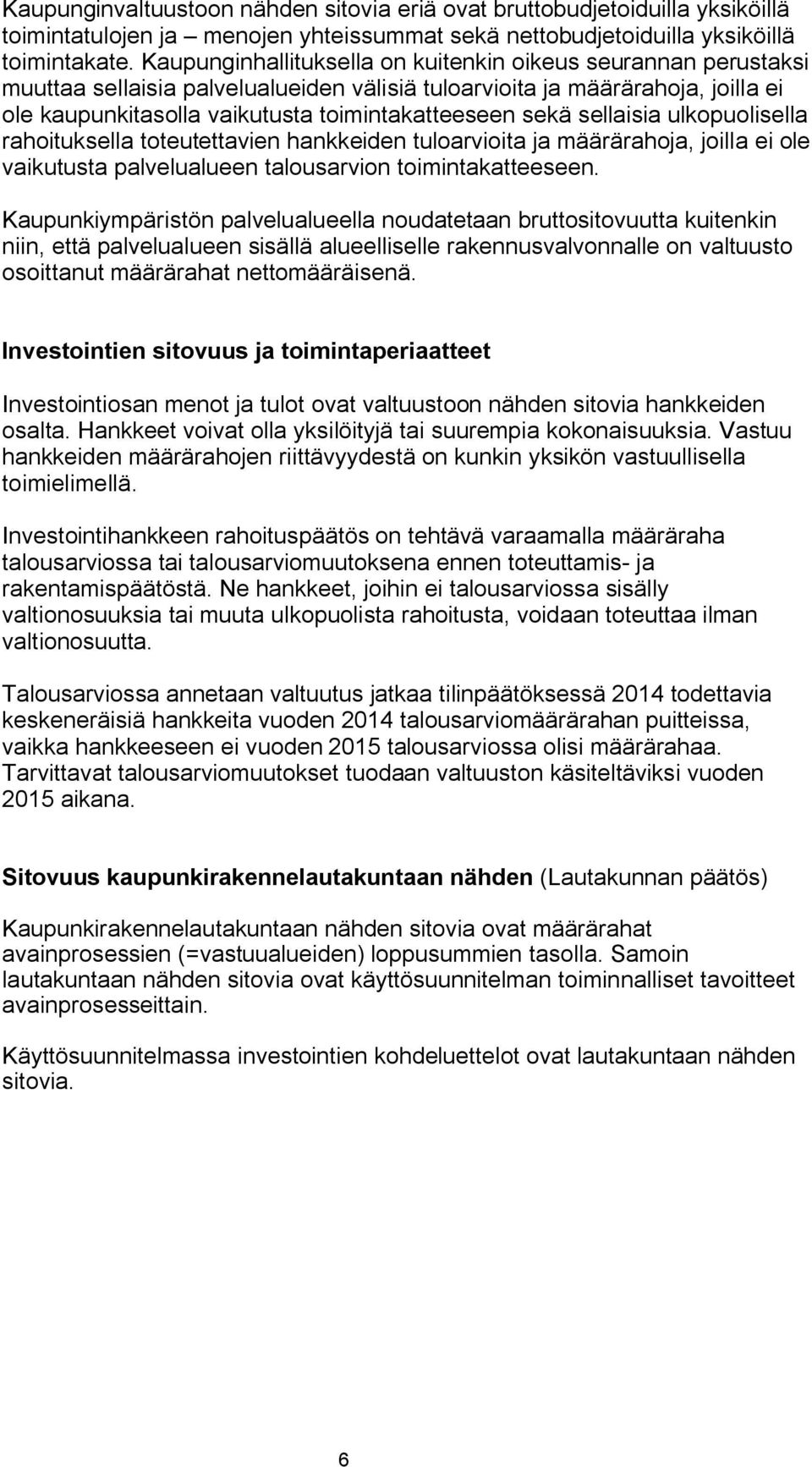 Kaupunginvaltuustoon nähden sitovia eriä ovat bruttobudjetoiduilla yksiköillä toimintatulojen ja – menojen yhteissummat sekä nettobudjetoiduilla yksiköillä toimintakate. Kaupunginhallituksella on kuitenkin oikeus seurannan perustaksi muuttaa sellaisia palvelualueiden välisiä tuloarvioita ja määrärahoja, joilla ei ole kaupunkitasolla vaikutusta toimintakatteeseen sekä sellaisia ulkopuolisella rahoituksella toteutettavien hankkeiden tuloarvioita ja määrärahoja, joilla ei ole vaikutusta palvelualueen talousarvion toimintakatteeseen.

Kaupunkiympäristön palvelualueella noudatetaan bruttositovuutta kuitenkin niin, että palvelualueen sisällä alueelliselle rakennusvalvonnalle on valtuusto osoittanut määrärahat nettomääräisenä.

Investointien sitovuus ja toimintaperiaatteet

Investointiosan menot ja tulot ovat valtuustoon nähden sitovia hankkeiden osalta. Hankkeet voivat olla yksilöityjä tai suurempia kokonaisuuksia. Vastuu hankkeiden määrärahojen riittävyydestä on kunkin yksikön vastuullisella toimielimellä.

Investointihankkeen rahoituspäätös on tehtävä varaamalla määräraha talousarviossa tai talousarviomuutoksena ennen toteuttamis- ja rakentamispäätöstä. Ne hankkeet, joihin ei talousarviossa sisälly valtionosuuksia tai muuta ulkopuolista rahoitusta, voidaan toteuttaa ilman valtionosuutta.

Talousarviossa annetaan valtuutus jatkaa tilinpäätöksessä 2014 todettavia keskeneräisiä hankkeita vuoden 2014 talousarviomäärärahan puitteissa, vaikka hankkeeseen ei vuoden 2015 talousarviossa olisi määrärahaa. Tarvittavat talousarviomuutokset tuodaan valtuuston käsiteltäviksi vuoden 2015 aikana.

Sitovuus kaupunkirakennelautakuntaan nähden (Lautakunnan päätös)

Kaupunkirakennelautakuntaan nähden sitovia ovat määrärahat avainprosessien (=vastuualueiden) loppusummien tasolla. Samoin lautakuntaan nähden sitovia ovat käyttösuunnitelman toiminnalliset tavoitteet avainprosesseittain.

Käyttösuunnitelmassa investointien kohdeluettelot ovat lautakuntaan nähden sitovia.

6